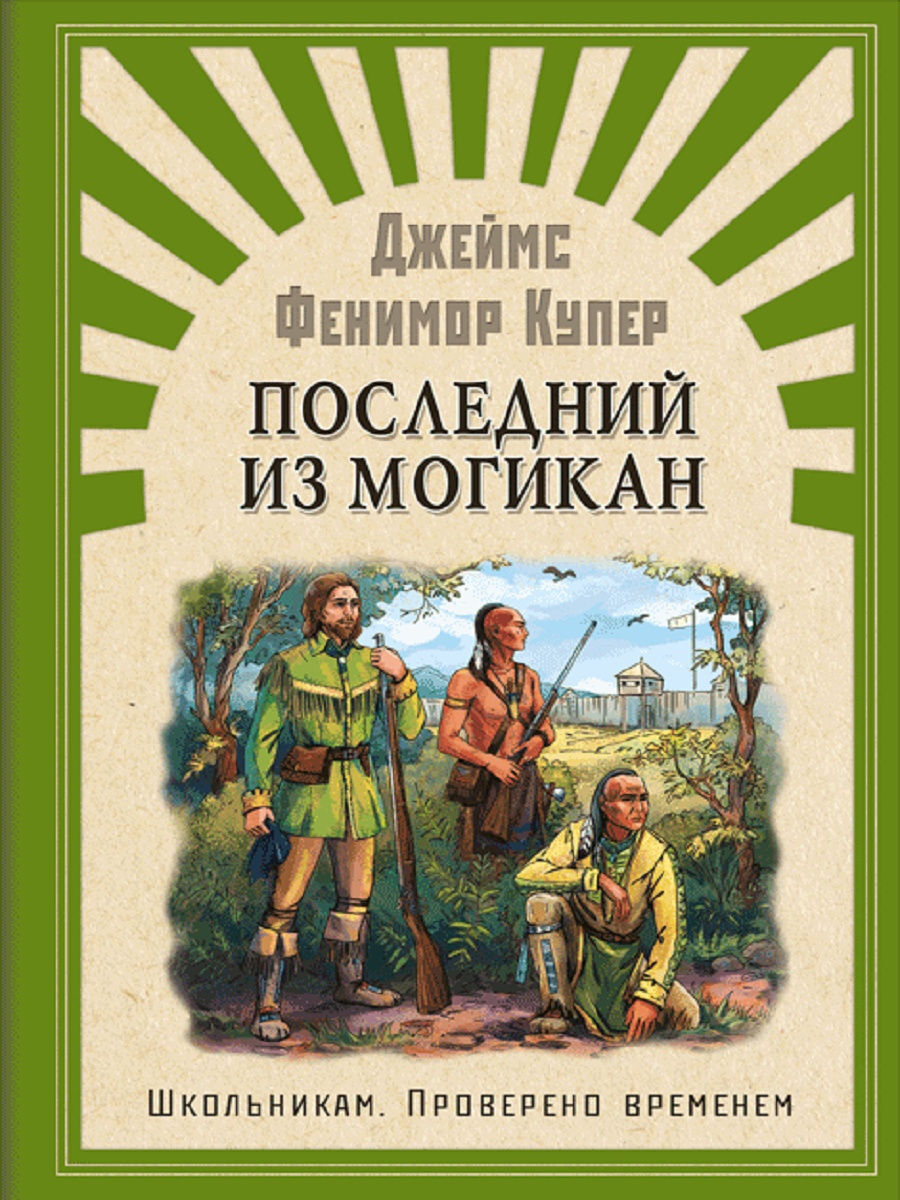 Джеймс
Фенимор Купер

ПОСЛЕДНИЙ
ИЗ МОГИКАН

Школьникам. Проверено временем